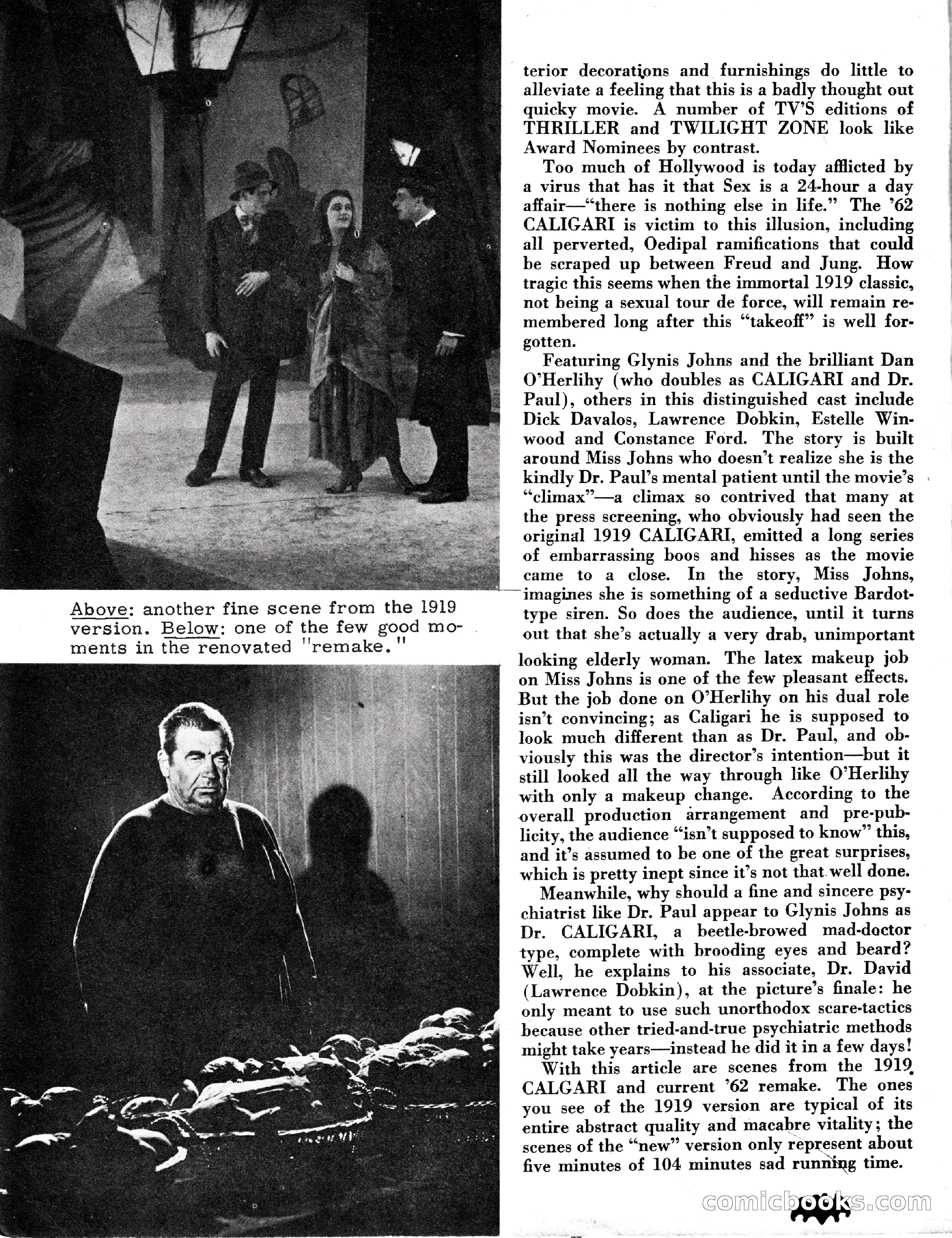 Above: another fine scene from the 1919 version. Below: one of the few good moments in the renovated "remake."

terior decorations and furnishings do little to alleviate a feeling that this is a badly thought out quicky movie. A number of TV'S editions of THRILLER and TWILIGHT ZONE look like Award Nominees by contrast.

Too much of Hollywood is today afflicted by a virus that has it that Sex is a 24-hour a day affair—"there is nothing else in life." The '62 CALIGARI is victim to this illusion, including all perverted, Oedipal ramifications that could be scraped up between Freud and Jung. How tragic this seems when the immortal 1919 classic, not being a sexual tour de force, will remain remembered long after this "takeoff" is well forgotten.

Featuring Glynis Johns and the brilliant Dan O'Herlihy (who doubles as CALIGARI and Dr. Paul), others in this distinguished cast include Dick Davalos, Lawrence Dobkin, Estelle Winwood and Constance Ford. The story is built around Miss Johns who doesn't realize she is the kindly Dr. Paul's mental patient until the movie's "climax"—a climax so contrived that many at the press screening, who obviously had seen the original 1919 CALIGARI, emitted a long series of embarrassing boos and hisses as the movie came to a close. In the story, Miss Johns, imagines she is something of a seductive Bardot-type siren. So does the audience, until it turns out that she's actually a very drab, unimportant looking elderly woman. The latex makeup job on Miss Johns is one of the few pleasant effects. But the job done on O'Herlihy on his dual role isn't convincing; as Caligari he is supposed to look much different than as Dr. Paul, and obviously this was the director's intention—but it still looked all the way through like O'Herlihy with only a makeup change. According to the overall production arrangement and pre-publicity, the audience "isn't supposed to know" this, and it's assumed to be one of the great surprises, which is pretty inept since it's not that well done.

Meanwhile, why should a fine and sincere psychiatrist like Dr. Paul appear to Glynis Johns as Dr. CALIGARI, a beetle-browed mad-doctor type, complete with brooding eyes and beard? Well, he explains to his associate, Dr. David (Lawrence Dobkin), at the picture's finale: he only meant to use such unorthodox scare-tactics because other tried-and-true psychiatric methods might take years—instead he did it in a few days!

With this article are scenes from the 1919 CALGARI and current '62 remake. The ones you see of the 1919 version are typical of its entire abstract quality and macabre vitality; the scenes of the "new" version only represent about five minutes of 104 minutes sad running time.

comicbooks.com